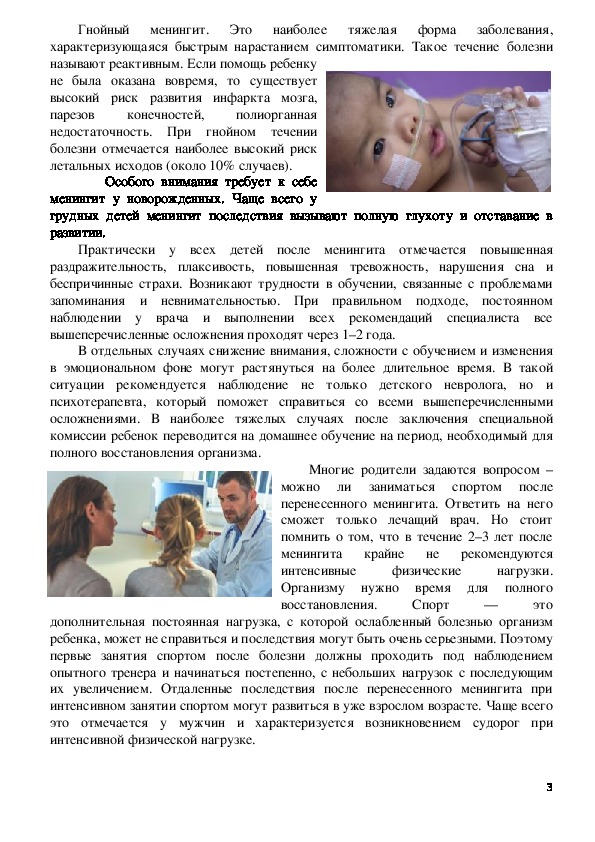 Гнойный менингит. Это наиболее тяжелая форма заболевания, характеризующаяся быстрым нарастанием симптоматики. Такое течение болезни называют реактивным. Если помощь ребенку не была оказана вовремя, то существует высокий риск развития инфаркта мозга, парезов конечностей, полиорганная недостаточность. При гнойном течении болезни отмечается наиболее высокий риск летальных исходов (около 10% случаев).

Особого внимания требует к себе менингит у новорожденных. Чаще всего у грудных детей менингит последствия вызывают полную глухоту и отставание в развитии.

Практически у всех детей после менингита отмечается повышенная раздражительность, плаксивость, повышенная тревожность, нарушения сна и беспричинные страхи. Возникают трудности в обучении, связанные с проблемами запоминания и невнимательностью. При правильном подходе, постоянном наблюдении у врача и выполнении всех рекомендаций специалиста все вышеперечисленные осложнения проходят через 1–2 года.

В отдельных случаях снижение внимания, сложности с обучением и изменения в эмоциональном фоне могут растянуться на более длительное время. В такой ситуации рекомендуется наблюдение не только детского невролога, но и психотерапевта, который поможет справиться со всеми вышеперечисленными осложнениями. В наиболее тяжелых случаях после заключения специальной комиссии ребенок переводится на домашнее обучение на период, необходимый для полного восстановления организма.

Многие родители задаются вопросом – можно ли заниматься спортом после перенесенного менингита. Ответить на него сможет только лечащий врач. Но стоит помнить о том, что в течение 2–3 лет после менингита крайне не рекомендуются интенсивные физические нагрузки. Организму нужно время для полного восстановления. Спорт — это дополнительная постоянная нагрузка, с которой ослабленный болезнью организм ребенка, может не справиться и последствия могут быть очень серьезными. Поэтому первые занятия спортом после болезни должны проходить под наблюдением опытного тренера и начинаться постепенно, с небольших нагрузок с последующим их увеличением. Отдаленные последствия после перенесенного менингита при интенсивном занятии спортом могут развиться в уже взрослом возрасте. Чаще всего это отмечается у мужчин и характеризуется возникновением судорог при интенсивной физической нагрузке.

3